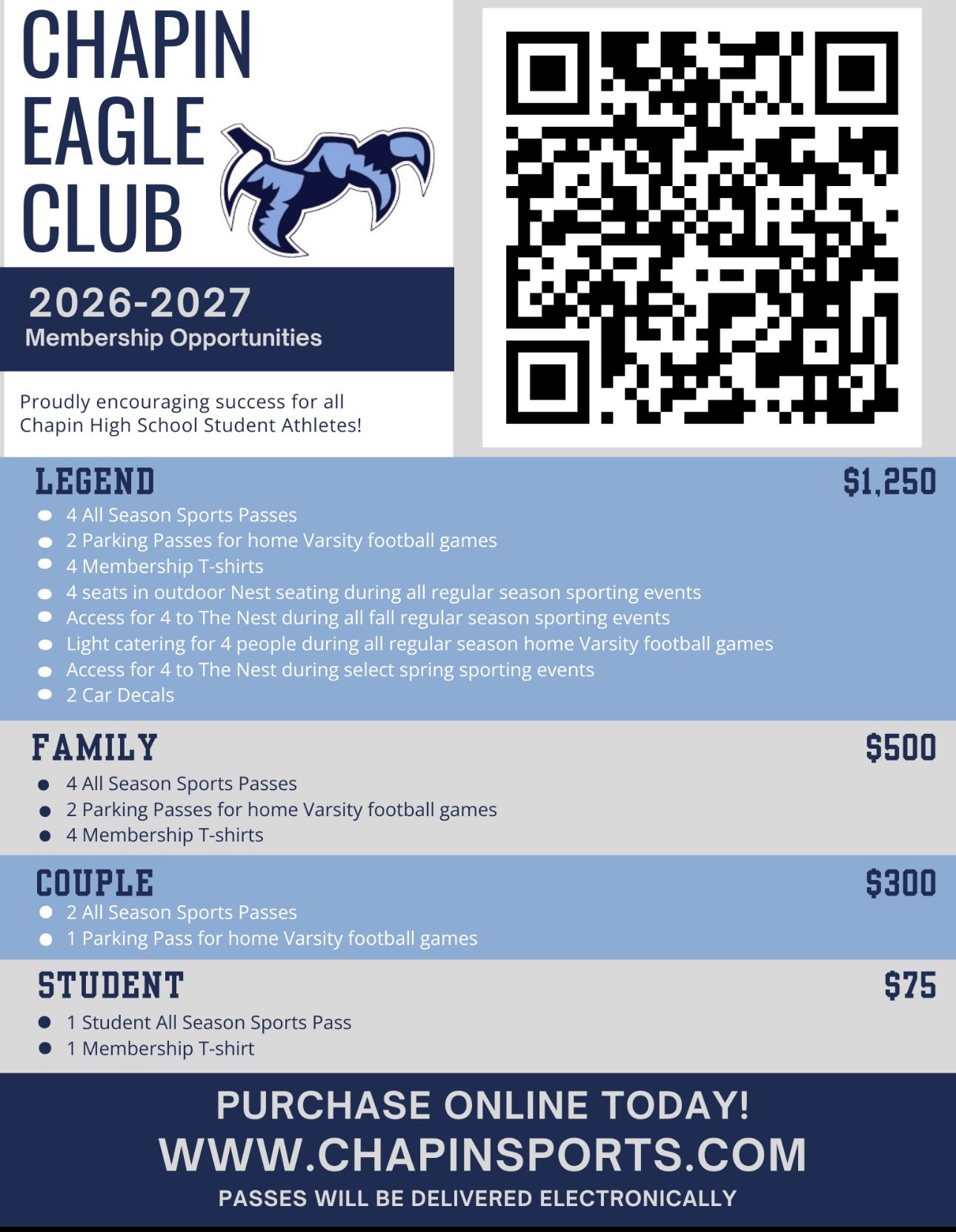 CHAPIN EAGLE CLUB

2026-2027
Membership Opportunities

Proudly encouraging success for all Chapin High School Student Athletes!

LEGEND $1,250
- 4 All Season Sports Passes
- 2 Parking Passes for home Varsity football games
- 4 Membership T-shirts
- 4 seats in outdoor Nest seating during all regular season sporting events
- Access for 4 to The Nest during all fall regular season sporting events
- Light catering for 4 people during all regular season home Varsity football games
- Access for 4 to The Nest during select spring sporting events
- 2 Car Decals

FAMILY $500
- 4 All Season Sports Passes
- 2 Parking Passes for home Varsity football games
- 4 Membership T-shirts

COUPLE $300
- 2 All Season Sports Passes
- 1 Parking Pass for home Varsity football games

STUDENT $75
- 1 Student All Season Sports Pass
- 1 Membership T-shirt

PURCHASE ONLINE TODAY!
WWW.CHAPINSPORTS.COM
PASSES WILL BE DELIVERED ELECTRONICALLY